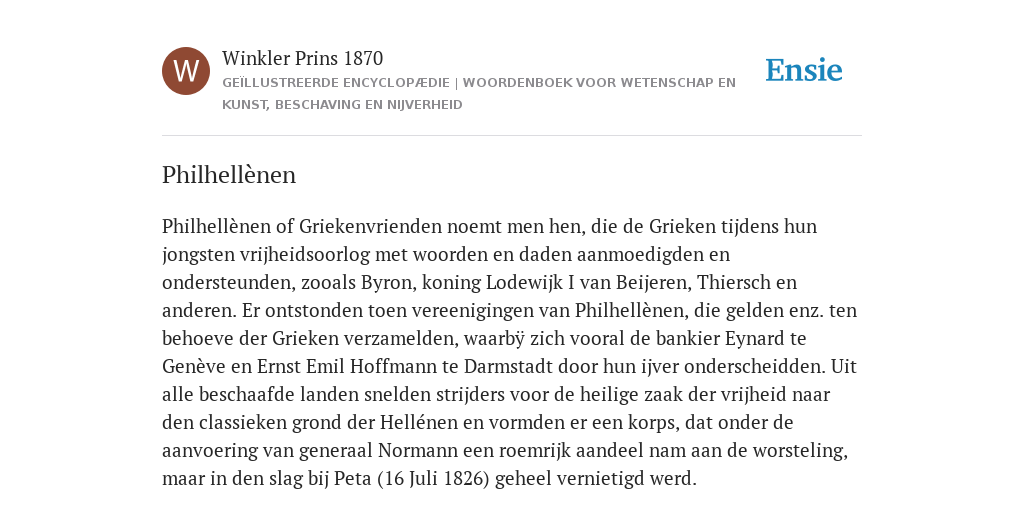 W

Winkler Prins 1870

GEÏLLUSTREERDE ENCYCLOPÆDIE | WOORDENBOEK VOOR WETENSCHAP EN KUNST, BESCHAVING EN NIJVERHEID

Ensie

Philhellènen

Philhellènen of Griekenvrienden noemt men hen, die de Grieken tijdens hun jongsten vrijheidsoorlog met woorden en daden aanmoedigden en ondersteunden, zooals Byron, koning Lodewijk I van Beijeren, Thiersch en anderen. Er ontstonden toen vereenigingen van Philhellènen, die gelden enz. ten behoeve der Grieken verzamelden, waarbÿ zich vooral de bankier Eynard te Genève en Ernst Emil Hoffmann te Darmstadt door hun ijver onderscheidden. Uit alle beschaafde landen snelden strijders voor de heilige zaak der vrijheid naar den classieken grond der Hellénen en vormden er een korps, dat onder de aanvoering van generaal Normann een roemrijk aandeel nam aan de worsteling, maar in den slag bij Peta (16 Juli 1826) geheel vernietigd werd.